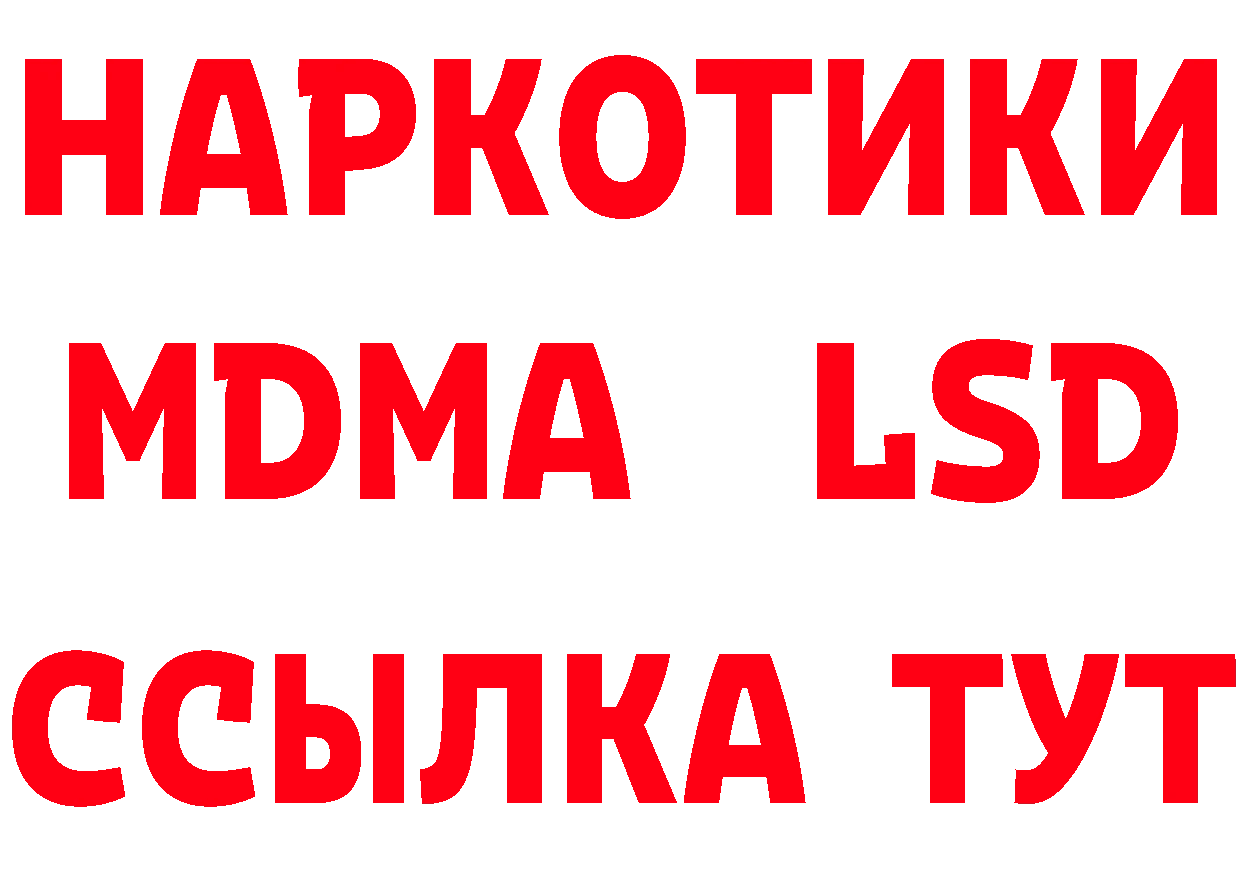 НАРКОТИКИ
MDMA LSD
ССЫЛКА ТУТ